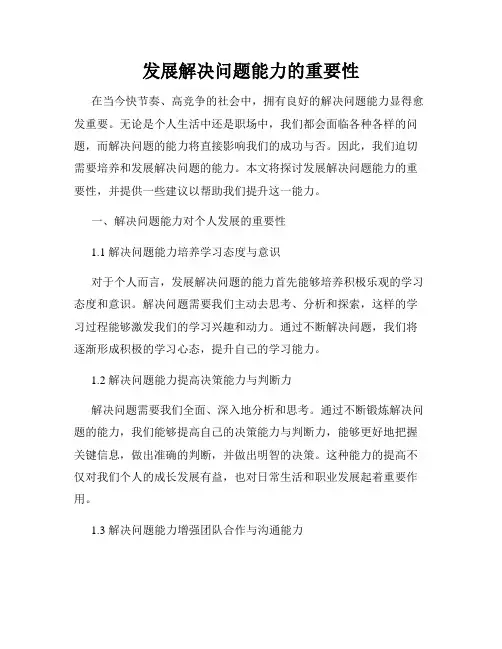 发展解决问题能力的重要性

在当今快节奏、高竞争的社会中，拥有良好的解决问题能力显得愈发重要。无论是个人生活中还是职场中，我们都会面临各种各样的问题，而解决问题的能力将直接影响我们的成功与否。因此，我们迫切需要培养和发展解决问题的能力。本文将探讨发展解决问题能力的重要性，并提供一些建议以帮助我们提升这一能力。

一、解决问题能力对个人发展的重要性

1.1 解决问题能力培养学习态度与意识

对于个人而言，发展解决问题的能力首先能够培养积极乐观的学习态度和意识。解决问题需要我们主动去思考、分析和探索，这样的学习过程能够激发我们的学习兴趣和动力。通过不断解决问题，我们将逐渐形成积极的学习心态，提升自己的学习能力。

1.2 解决问题能力提高决策能力与判断力

解决问题需要我们全面、深入地分析和思考。通过不断锻炼解决问题的能力，我们能够提高自己的决策能力与判断力，能够更好地把握关键信息，做出准确的判断，并做出明智的决策。这种能力的提高不仅对我们个人的成长发展有益，也对日常生活和职业发展起着重要作用。

1.3 解决问题能力增强团队合作与沟通能力